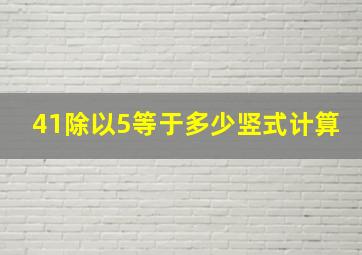 41除以5等于多少竖式计算